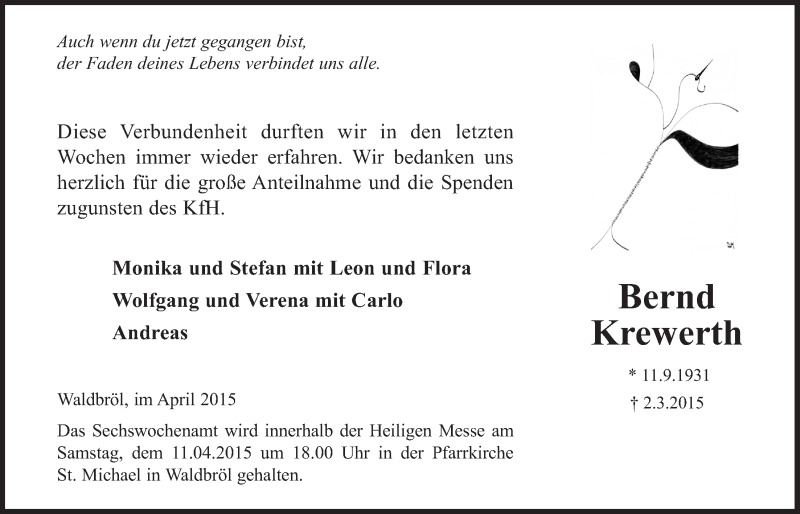 Auch wenn du jetzt gegangen bist,
der Faden deines Lebens verbindet uns alle.

Diese Verbundenheit durften wir in den letzten Wochen immer wieder erfahren. Wir bedanken uns herzlich für die große Anteilnahme und die Spenden zugunsten des KfH.

Monika und Stefan mit Leon und Flora
Wolfgang und Verena mit Carlo
Andreas

Waldbröl, im April 2015

Das Sechswochenamt wird innerhalb der Heiligen Messe am Samstag, dem 11.04.2015 um 18.00 Uhr in der Pfarrkirche St. Michael in Waldbröl gehalten.

Bernd
Krewerth

* 11.9.1931
† 2.3.2015